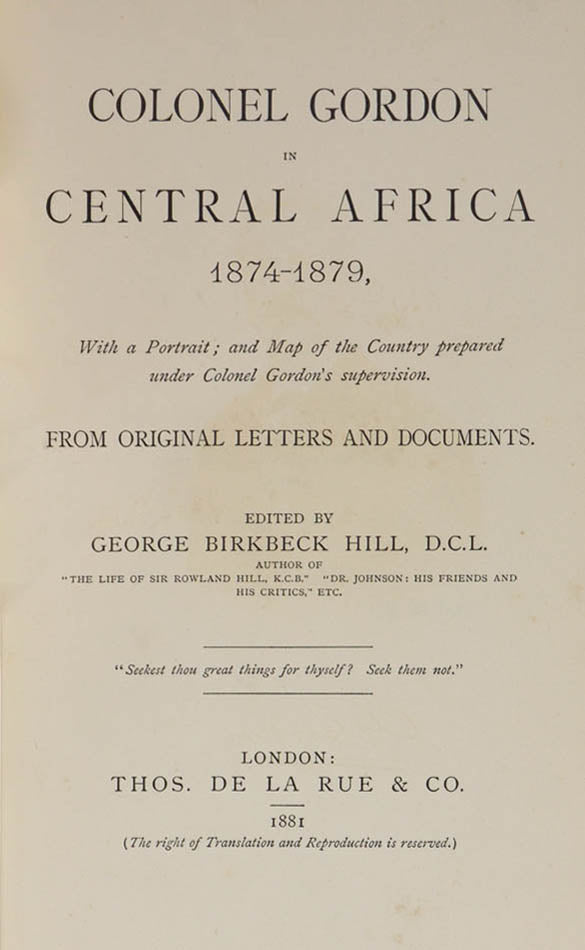 COLONEL GORDON

IN

CENTRAL AFRICA

1874-1879,

With a Portrait; and Map of the Country prepared under Colonel Gordon's supervision.

FROM ORIGINAL LETTERS AND DOCUMENTS.

EDITED BY

GEORGE BIRKBECK HILL, D.C.L.

AUTHOR OF

"THE LIFE OF SIR ROWLAND HILL, K.C.B." "DR. JOHNSON: HIS FRIENDS AND HIS CRITICS," ETC.

"Seekest thou great things for thyself? Seek them not."

LONDON:

THOS. DE LA RUE & CO.

1881

(The right of Translation and Reproduction is reserved.)